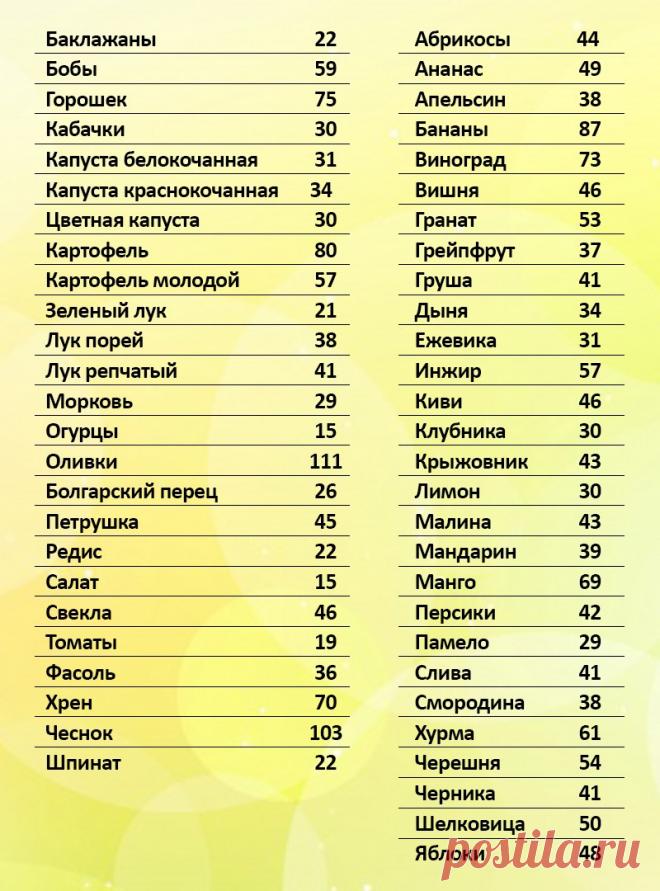 | | |
|---|---|
| Баклажаны | 22 |
| Бобы | 59 |
| Горошек | 75 |
| Кабачки | 30 |
| Капуста белокочанная | 31 |
| Капуста краснокочанная | 34 |
| Цветная капуста | 30 |
| Картофель | 80 |
| Картофель молодой | 57 |
| Зеленый лук | 21 |
| Лук порей | 38 |
| Лук репчатый | 41 |
| Морковь | 29 |
| Огурцы | 15 |
| Оливки | 111 |
| Болгарский перец | 26 |
| Петрушка | 45 |
| Редис | 22 |
| Салат | 15 |
| Свекла | 46 |
| Томаты | 19 |
| Фасоль | 36 |
| Хрен | 70 |
| Чеснок | 103 |
| Шпинат | 22 |

| | |
|---|---|
| Абрикосы | 44 |
| Ананас | 49 |
| Апельсин | 38 |
| Бананы | 87 |
| Виноград | 73 |
| Вишня | 46 |
| Гранат | 53 |
| Грейпфрут | 37 |
| Груша | 41 |
| Дыня | 34 |
| Ежевика | 31 |
| Инжир | 57 |
| Киви | 46 |
| Клубника | 30 |
| Крыжовник | 43 |
| Лимон | 30 |
| Малина | 43 |
| Мандарин | 39 |
| Манго | 69 |
| Персики | 42 |
| Памело | 29 |
| Слива | 41 |
| Смородина | 38 |
| Хурма | 61 |
| Черешня | 54 |
| Черника | 41 |
| Шелковица | 50 |
| Яблоки | 48 |

postila.ru